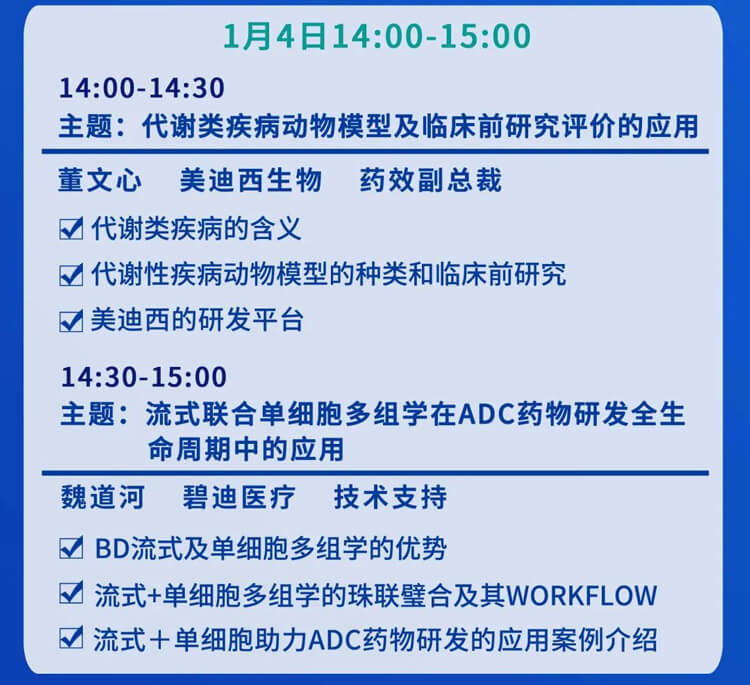 1月4日14:00-15:00

14:00-14:30
主题：代谢类疾病动物模型及临床前研究评价的应用

董文心　美迪西生物　药效副总裁

☑ 代谢类疾病的含义
☑ 代谢性疾病动物模型的种类和临床前研究
☑ 美迪西的研发平台

14:30-15:00
主题：流式联合单细胞多组学在ADC药物研发全生命周期中的应用

魏道河　碧迪医疗　技术支持

☑ BD流式及单细胞多组学的优势
☑ 流式+单细胞多组学的珠联璧合及其WORKFLOW
☑ 流式＋单细胞助力ADC药物研发的应用案例介绍